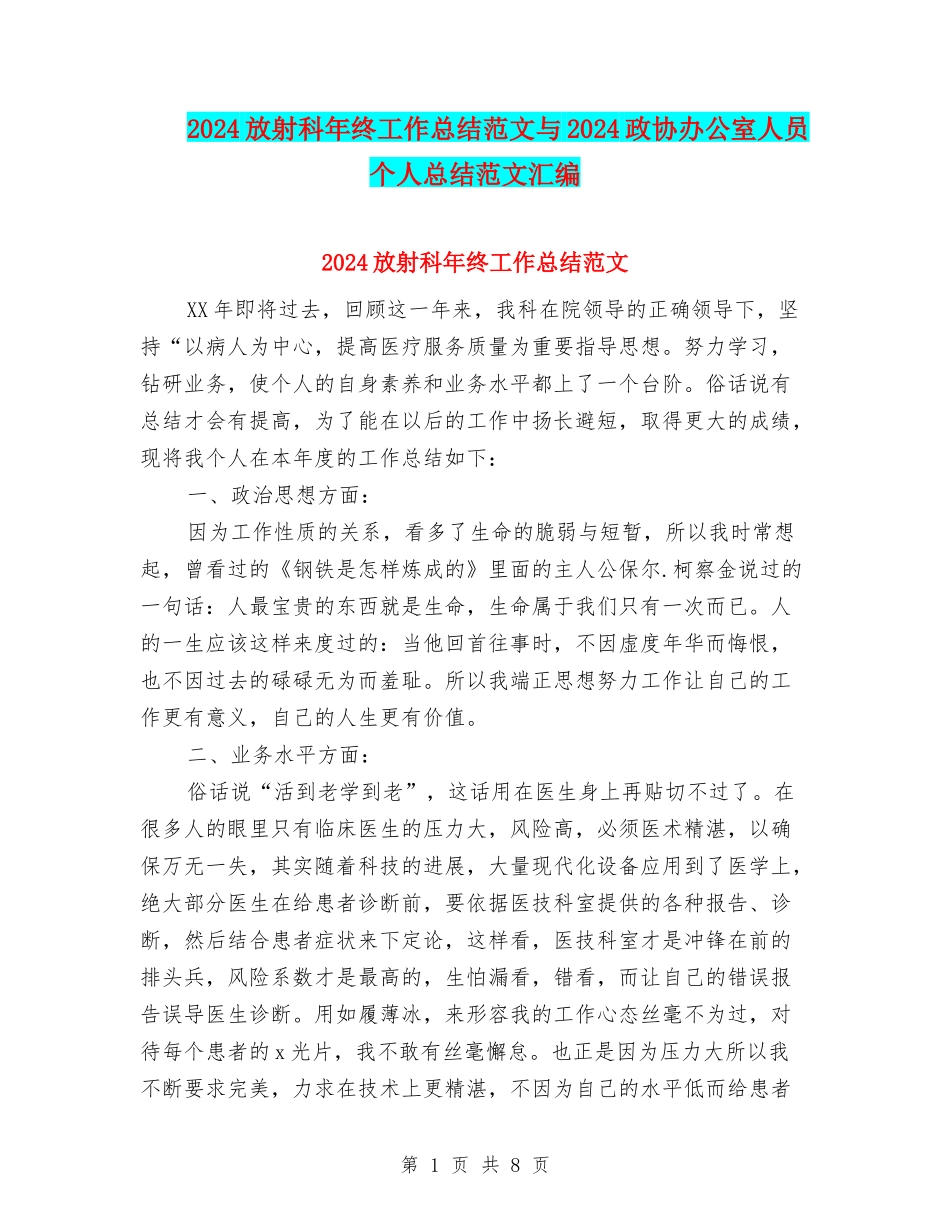 2024放射科年终工作总结范文与2024政协办公室人员个人总结范文汇编

2024放射科年终工作总结范文

XX年即将过去，回顾这一年来，我科在院领导的正确领导下，坚持“以病人为中心，提高医疗服务质量为重要指导思想。努力学习，钻研业务，使个人的自身素养和业务水平都上了一个台阶。俗话说有总结才会有提高，为了能在以后的工作中扬长避短，取得更大的成绩，现将我个人在本年度的工作总结如下：

一、政治思想方面：

因为工作性质的关系，看多了生命的脆弱与短暂，所以我时常想起，曾看过的《钢铁是怎样炼成的》里面的主人公保尔.柯察金说过的一句话：人最宝贵的东西就是生命，生命属于我们只有一次而已。人的一生应该这样来度过的：当他回首往事时，不因虚度年华而悔恨，也不因过去的碌碌无为而羞耻。所以我端正思想努力工作让自己的工作更有意义，自己的人生更有价值。

二、业务水平方面：

俗话说“活到老学到老”，这话用在医生身上再贴切不过了。在很多人的眼里只有临床医生的压力大，风险高，必须医术精湛，以确保万无一失，其实随着科技的进展，大量现代化设备应用到了医学上，绝大部分医生在给患者诊断前，要依据医技科室提供的各种报告、诊断，然后结合患者症状来下定论，这样看，医技科室才是冲锋在前的排头兵，风险系数才是最高的，生怕漏看，错看，而让自己的错误报告误导医生诊断。用如履薄冰，来形容我的工作心态丝毫不为过，对待每个患者的x光片，我不敢有丝毫懈怠。也正是因为压力大所以我不断要求完美，力求在技术上更精湛，不因为自己的水平低而给患者

第 1 页 共 8 页